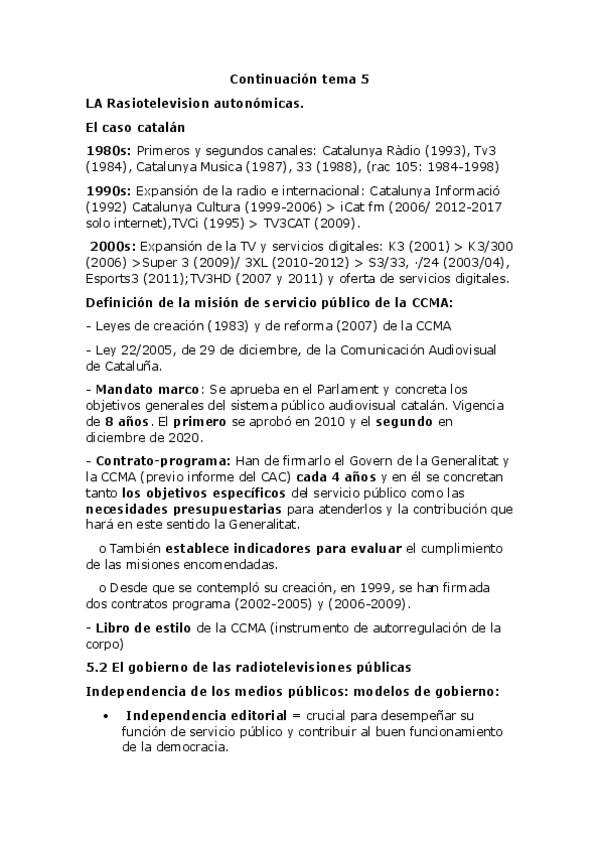 Continuación tema 5

LA Rasiotelevision autonómicas.

El caso catalán

1980s: Primeros y segundos canales: Catalunya Ràdio (1993), Tv3 (1984), Catalunya Musica (1987), 33 (1988), (rac 105: 1984-1998)

1990s: Expansión de la radio e internacional: Catalunya Informació (1992) Catalunya Cultura (1999-2006) > iCat fm (2006/ 2012-2017 solo internet),TVCi (1995) > TV3CAT (2009).

2000s: Expansión de la TV y servicios digitales: K3 (2001) > K3/300 (2006) >Super 3 (2009)/ 3XL (2010-2012) > S3/33, ·/24 (2003/04), Esports3 (2011);TV3HD (2007 y 2011) y oferta de servicios digitales.

Definición de la misión de servicio público de la CCMA:

- Leyes de creación (1983) y de reforma (2007) de la CCMA

- Ley 22/2005, de 29 de diciembre, de la Comunicación Audiovisual de Cataluña.

- Mandato marco: Se aprueba en el Parlament y concreta los objetivos generales del sistema público audiovisual catalán. Vigencia de 8 años. El primero se aprobó en 2010 y el segundo en diciembre de 2020.

- Contrato-programa: Han de firmarlo el Govern de la Generalitat y la CCMA (previo informe del CAC) cada 4 años y en él se concretan tanto los objetivos específicos del servicio público como las necesidades presupuestarias para atenderlos y la contribución que hará en este sentido la Generalitat.

o También establece indicadores para evaluar el cumplimiento de las misiones encomendadas.

o Desde que se contempló su creación, en 1999, se han firmada dos contratos programa (2002-2005) y (2006-2009).

- Libro de estilo de la CCMA (instrumento de autorregulación de la corpo)

5.2 El gobierno de las radiotelevisiones públicas

Independencia de los medios públicos: modelos de gobierno:

• Independencia editorial = crucial para desempeñar su función de servicio público y contribuir al buen funcionamiento de la democracia.